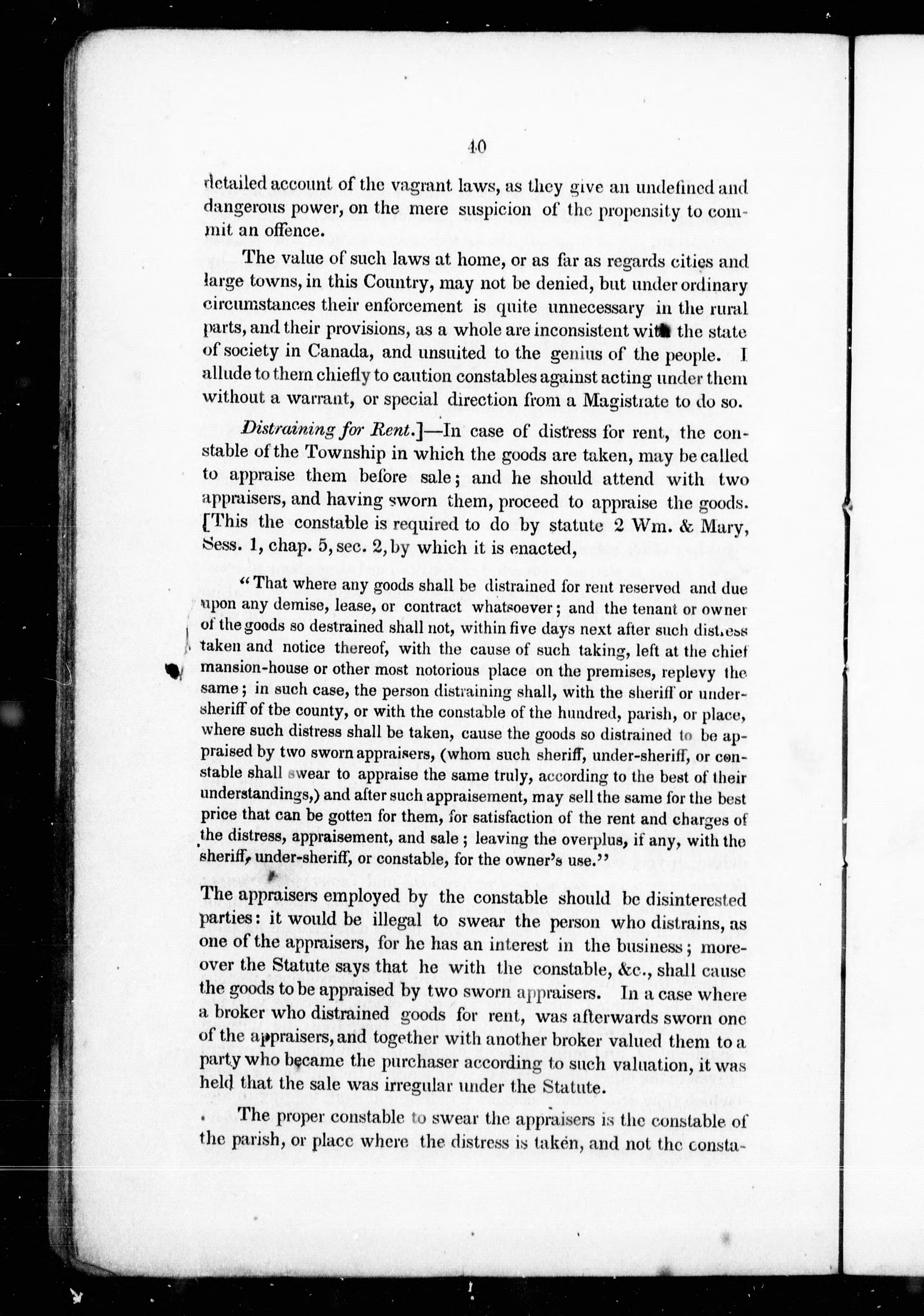 40

detailed account of the vagrant laws, as they give an undefined and dangerous power, on the mere suspicion of the propensity to commit an offence.

The value of such laws at home, or as far as regards cities and large towns, in this Country, may not be denied, but under ordinary circumstances their enforcement is quite unnecessary in the rural parts, and their provisions, as a whole are inconsistent with the state of society in Canada, and unsuited to the genius of the people. I allude to them chiefly to caution constables against acting under them without a warrant, or special direction from a Magistrate to do so.

Distraining for Rent.]—In case of distress for rent, the constable of the Township in which the goods are taken, may be called to appraise them before sale; and he should attend with two appraisers, and having sworn them, proceed to appraise the goods. [This the constable is required to do by statute 2 Wm. & Mary, Sess. 1, chap. 5, sec. 2, by which it is enacted,

"That where any goods shall be distrained for rent reserved and due upon any demise, lease, or contract whatsoever; and the tenant or owner of the goods so destrained shall not, within five days next after such distress taken and notice thereof, with the cause of such taking, left at the chief mansion-house or other most notorious place on the premises, replevy the same; in such case, the person distraining shall, with the sheriff or under-sheriff of tbe county, or with the constable of the hundred, parish, or place, where such distress shall be taken, cause the goods so distrained to be appraised by two sworn appraisers, (whom such sheriff, under-sheriff, or constable shall swear to appraise the same truly, according to the best of their understandings,) and after such appraisement, may sell the same for the best price that can be gotten for them, for satisfaction of the rent and charges of the distress, appraisement, and sale; leaving the overplus, if any, with the sheriff, under-sheriff, or constable, for the owner's use."

The appraisers employed by the constable should be disinterested parties: it would be illegal to swear the person who distrains, as one of the appraisers, for he has an interest in the business; moreover the Statute says that he with the constable, &c., shall cause the goods to be appraised by two sworn appraisers. In a case where a broker who distrained goods for rent, was afterwards sworn one of the appraisers, and together with another broker valued them to a party who became the purchaser according to such valuation, it was held that the sale was irregular under the Statute.

The proper constable to swear the appraisers is the constable of the parish, or place where the distress is taken, and not the consta-